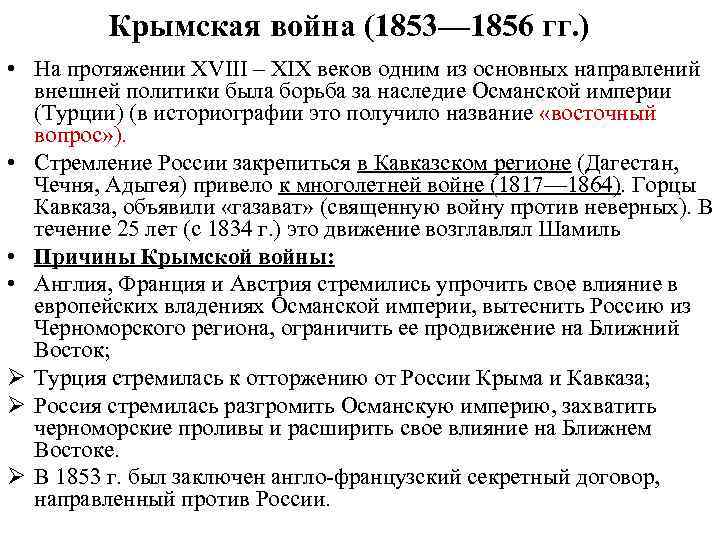 Крымская война (1853—1856 гг.)

• На протяжении XVIII – XIX веков одним из основных направлений внешней политики была борьба за наследие Османской империи (Турции) (в историографии это получило название «восточный вопрос»).

• Стремление России закрепиться в Кавказском регионе (Дагестан, Чечня, Адыгея) привело к многолетней войне (1817—1864). Горцы Кавказа, объявили «газават» (священную войну против неверных). В течение 25 лет (с 1834 г.) это движение возглавлял Шамиль

• Причины Крымской войны:

• Англия, Франция и Австрия стремились упрочить свое влияние в европейских владениях Османской империи, вытеснить Россию из Черноморского региона, ограничить ее продвижение на Ближний Восток;

➢ Турция стремилась к отторжению от России Крыма и Кавказа;

➢ Россия стремилась разгромить Османскую империю, захватить черноморские проливы и расширить свое влияние на Ближнем Востоке.

➢ В 1853 г. был заключен англо-французский секретный договор, направленный против России.